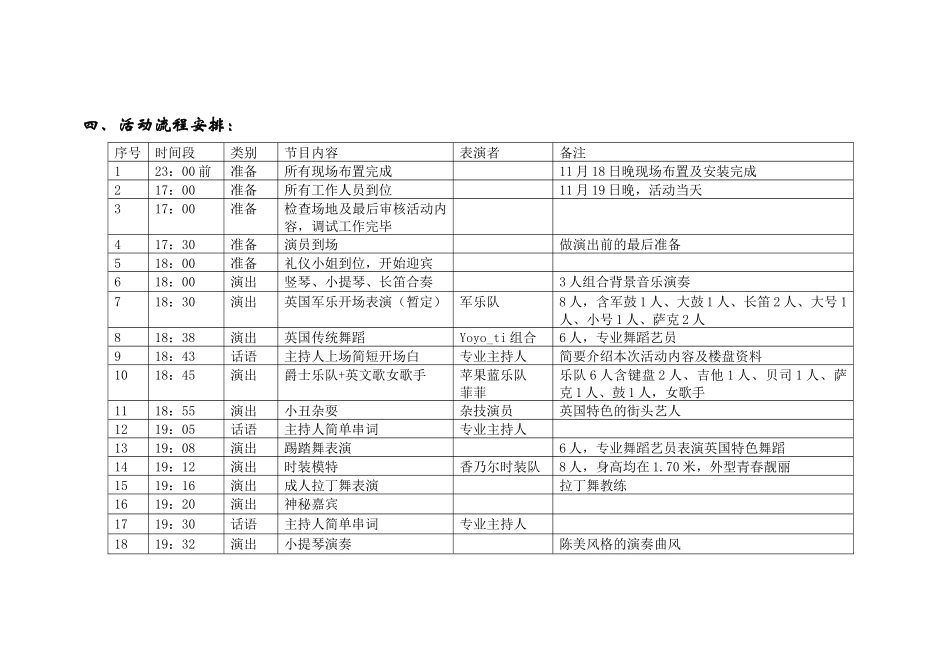 四、活动流程安排：

| 序号 | 时间段 | 类别 | 节目内容 | 表演者 | 备注 |
|---|---|---|---|---|---|
| 1 | 23：00 前 | 准备 | 所有现场布置完成 | | 11 月 18 日晚现场布置及安装完成 |
| 2 | 17：00 | 准备 | 所有工作人员到位 | | 11 月 19 日晚，活动当天 |
| 3 | 17：00 | 准备 | 检查场地及最后审核活动内容，调试工作完毕 | | |
| 4 | 17：30 | 准备 | 演员到场 | | 做演出前的最后准备 |
| 5 | 18：00 | 准备 | 礼仪小姐到位，开始迎宾 | | |
| 6 | 18：00 | 演出 | 竖琴、小提琴、长笛合奏 | | 3 人组合背景音乐演奏 |
| 7 | 18：30 | 演出 | 英国军乐开场表演（暂定） | 军乐队 | 8 人，含军鼓 1 人、大鼓 1 人、长笛 2 人、大号 1 人、小号 1 人、萨克 2 人 |
| 8 | 18：38 | 演出 | 英国传统舞蹈 | Yoyo_ti 组合 | 6 人，专业舞蹈艺员 |
| 9 | 18：43 | 话语 | 主持人上场简短开场白 | 专业主持人 | 简要介绍本次活动内容及楼盘资料 |
| 10 | 18：45 | 演出 | 爵士乐队+英文歌女歌手 | 苹果蓝乐队 菲菲 | 乐队 6 人含键盘 2 人、吉他 1 人、贝司 1 人、萨克 1 人、鼓 1 人，女歌手 |
| 11 | 18：55 | 演出 | 小丑杂耍 | 杂技演员 | 英国特色的街头艺人 |
| 12 | 19：05 | 话语 | 主持人简单串词 | 专业主持人 | |
| 13 | 19：08 | 演出 | 踢踏舞表演 | | 6 人，专业舞蹈艺员表演英国特色舞蹈 |
| 14 | 19：12 | 演出 | 时装模特 | 香乃尔时装队 | 8 人，身高均在 1.70 米，外型青春靓丽 |
| 15 | 19：16 | 演出 | 成人拉丁舞表演 | | 拉丁舞教练 |
| 16 | 19：20 | 演出 | 神秘嘉宾 | | |
| 17 | 19：30 | 话语 | 主持人简单串词 | 专业主持人 | |
| 18 | 19：32 | 演出 | 小提琴演奏 | | 陈美风格的演奏曲风 |